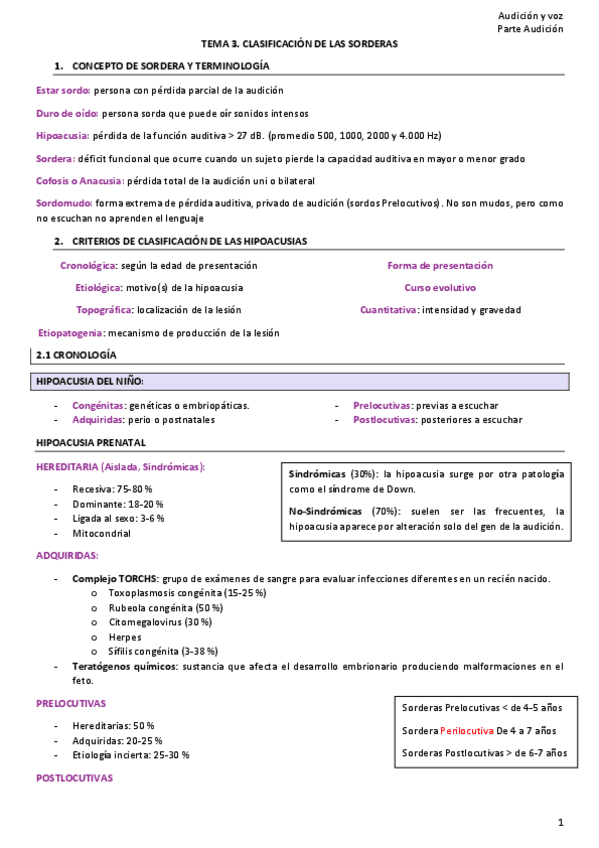 Audición y voz
Parte Audición

TEMA 3. CLASIFICACIÓN DE LAS SORDERAS

1. CONCEPTO DE SORDERA Y TERMINOLOGÍA

Estar sordo: persona con pérdida parcial de la audición

Duro de oído: persona sorda que puede oír sonidos intensos

Hipoacusia: pérdida de la función auditiva > 27 dB. (promedio 500, 1000, 2000 y 4.000 Hz)

Sordera: déficit funcional que ocurre cuando un sujeto pierde la capacidad auditiva en mayor o menor grado

Cofosis o Anacusia: pérdida total de la audición uni o bilateral

Sordomudo: forma extrema de pérdida auditiva, privado de audición (sordos Prelocutivos). No son mudos, pero como no escuchan no aprenden el lenguaje

2. CRITERIOS DE CLASIFICACIÓN DE LAS HIPOACUSIAS

Cronológica: según la edad de presentación

Etiológica: motivo(s) de la hipoacusia

Topográfica: localización de la lesión

Etiopatogenia: mecanismo de producción de la lesión

Forma de presentación

Curso evolutivo

Cuantitativa: intensidad y gravedad

2.1 CRONOLOGÍA

HIPOACUSIA DEL NIÑO:

- Congénitas: genéticas o embriopáticas.
- Adquiridas: perio o postnatales

- Prelocutivas: previas a escuchar
- Postlocutivas: posteriores a escuchar

HIPOACUSIA PRENATAL

HEREDITARIA (Aislada, Sindrómicas):

- Recesiva: 75-80 %
- Dominante: 18-20 %
- Ligada al sexo: 3-6 %
- Mitocondrial

Sindrómicas (30%): la hipoacusia surge por otra patología como el síndrome de Down.

No-Sindrómicas (70%): suelen ser las frecuentes, la hipoacusia aparece por alteración solo del gen de la audición.

ADQUIRIDAS:

- Complejo TORCHS: grupo de exámenes de sangre para evaluar infecciones diferentes en un recién nacido.
  o Toxoplasmosis congénita (15-25 %)
  o Rubeola congénita (50 %)
  o Citomegalovirus (30 %)
  o Herpes
  o Sífilis congénita (3-38 %)
- Teratógenos químicos: sustancia que afecta el desarrollo embrionario produciendo malformaciones en el feto.

PRELOCUTIVAS

- Hereditarias: 50 %
- Adquiridas: 20-25 %
- Etiología incierta: 25-30 %

Sorderas Prelocutivas < de 4-5 años

Sordera Perilocutiva De 4 a 7 años

Sorderas Postlocutivas > de 6-7 años

POSTLOCUTIVAS

1